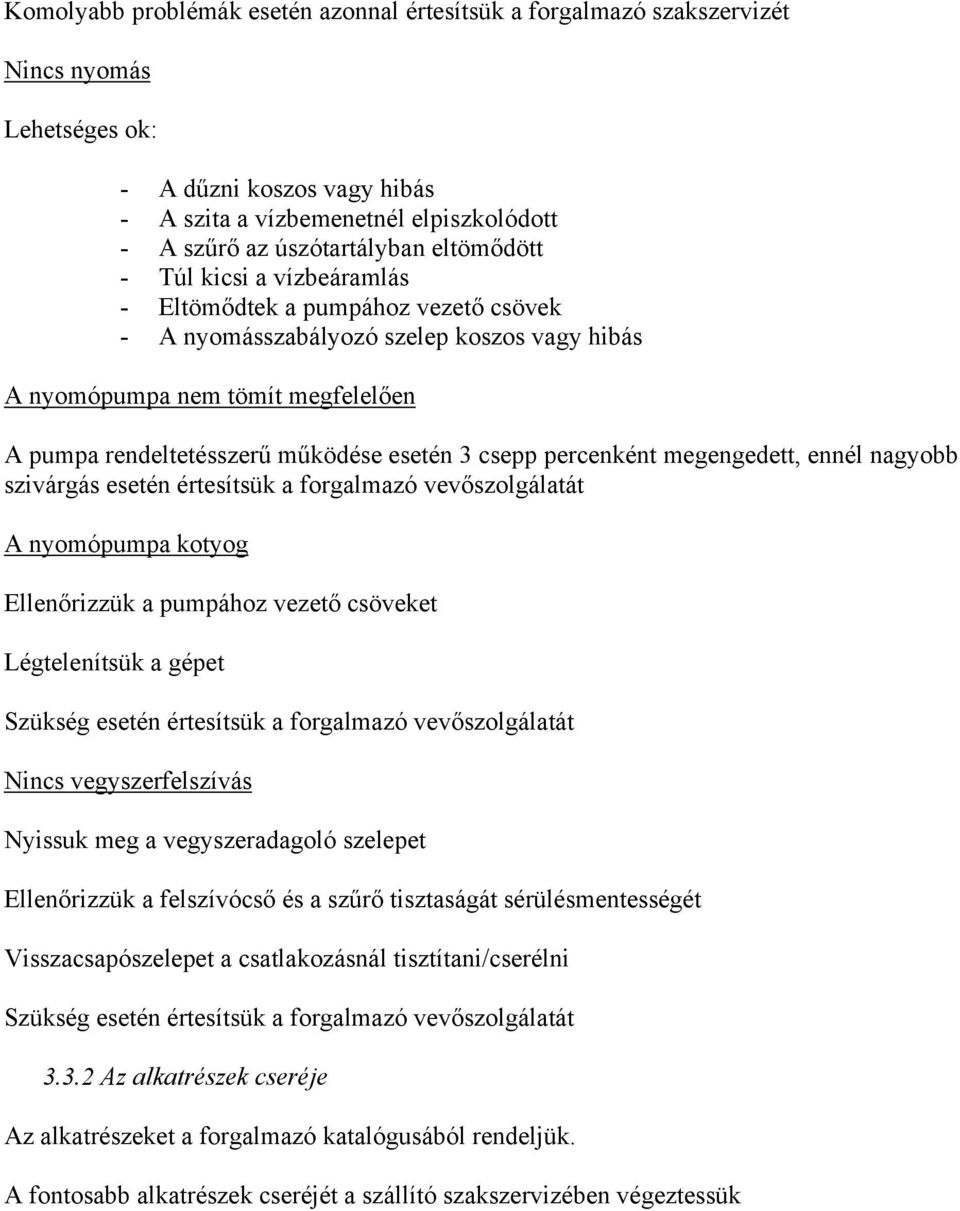 Komolyabb problémák esetén azonnal értesítsük a forgalmazó szakszervizét

Nincs nyomás

Lehetséges ok:

- A dűzni koszos vagy hibás
- A szita a vízbemenetnél elpiszkolódott
- A szűrő az úszótartályban eltömődött
- Túl kicsi a vízbeáramlás
- Eltömődtek a pumpához vezető csövek
- A nyomásszabályozó szelep koszos vagy hibás

A nyomópumpa nem tömít megfelelően

A pumpa rendeltetésszerű működése esetén 3 csepp percenként megengedett, ennél nagyobb szivárgás esetén értesítsük a forgalmazó vevőszolgálatát

A nyomópumpa kotyog

Ellenőrizzük a pumpához vezető csöveket

Légtelenítsük a gépet

Szükség esetén értesítsük a forgalmazó vevőszolgálatát

Nincs vegyszerfelszívás

Nyissuk meg a vegyszeradagoló szelepet

Ellenőrizzük a felszívócső és a szűrő tisztaságát sérülésmentességét

Visszacsapószelepet a csatlakozásnál tisztítani/cserélni

Szükség esetén értesítsük a forgalmazó vevőszolgálatát

3.3.2 Az alkatrészek cseréje

Az alkatrészeket a forgalmazó katalógusából rendeljük.

A fontosabb alkatrészek cseréjét a szállító szakszervizében végeztessük